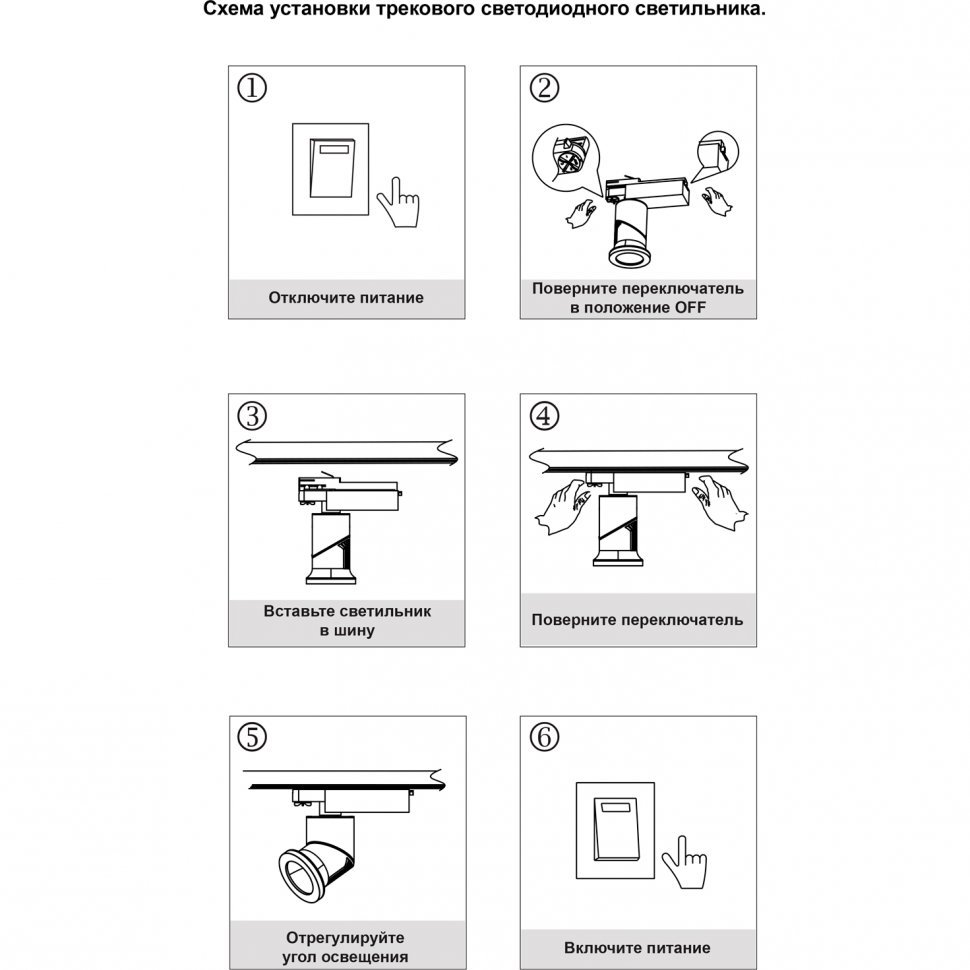 Схема установки трекового светодиодного светильника.

①

Отключите питание

②

Поверните переключатель в положение OFF

③

Вставьте светильник в шину

④

Поверните переключатель

⑤

Отрегулируйте угол освещения

⑥

Включите питание